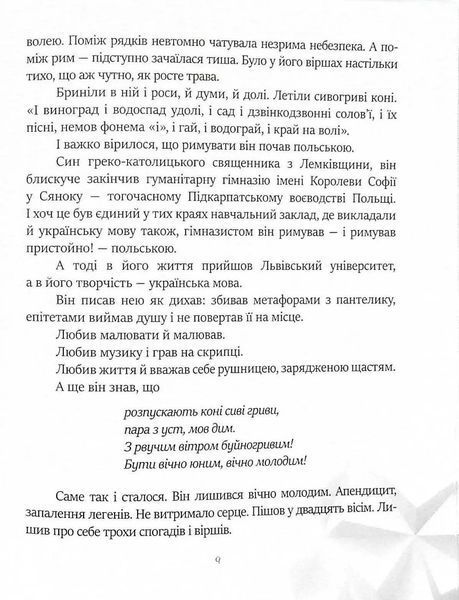 волею. Поміж рядків невтомно чатувала незрима небезпека. А поміж рим — підступно зачаїлася тиша. Було у його віршах настільки тихо, що аж чутно, як росте трава.

Бриніли в ній і роси, й думи, й долі. Летіли сивогриві коні. «І виноград і водоспад удолі, і сад і дзвінкодзвонні солов'ї, і їх пісні, немов фонема «і», і гай, і водограй, і край на волі».

І важко вірилося, що римувати він почав польською.

Син греко-католицького священника з Лемківщини, він блискуче закінчив гуманітарну гімназію імені Королеви Софії у Сяноку — тогочасному Підкарпатському воєводстві Польщі. І хоч це був єдиний у тих краях навчальний заклад, де викладали й українську мову також, гімназистом він римував — і римував пристойно! — польською.

А тоді в його життя прийшов Львівський університет, а в його творчість — українська мова.

Він писав нею як дихав: збивав метафорами з пантелику, епітетами виймав душу і не повертав її на місце.

Любив малювати й малював.

Любив музику і грав на скрипці.

Любив життя й вважав себе рушницею, зарядженою щастям.

А ще він знав, що

розпускають коні сиві гриви,
пара з уст, мов дим.
З рвучим вітром буйногривим!
Бути вічно юним, вічно молодим!

Саме так і сталося. Він лишився вічно молодим. Апендицит, запалення легенів. Не витримало серце. Пішов у двадцять вісім. Лишив про себе трохи спогадів і віршів.

9